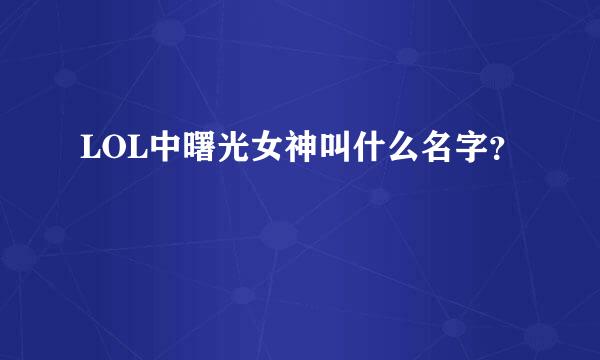 LOL中曙光女神叫什么名字?